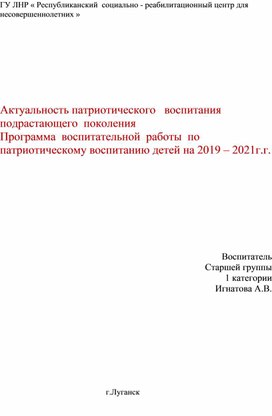 ГУ ЛНР « Республиканский социально - реабилитационный центр для несовершеннолетних »

Актуальность патриотического воспитания подрастающего поколения
Программа воспитательной работы по патриотическому воспитанию детей на 2019 – 2021г.г.

Воспитатель
Старшей группы
1 категории
Игнатова А.В.

г.Луганск